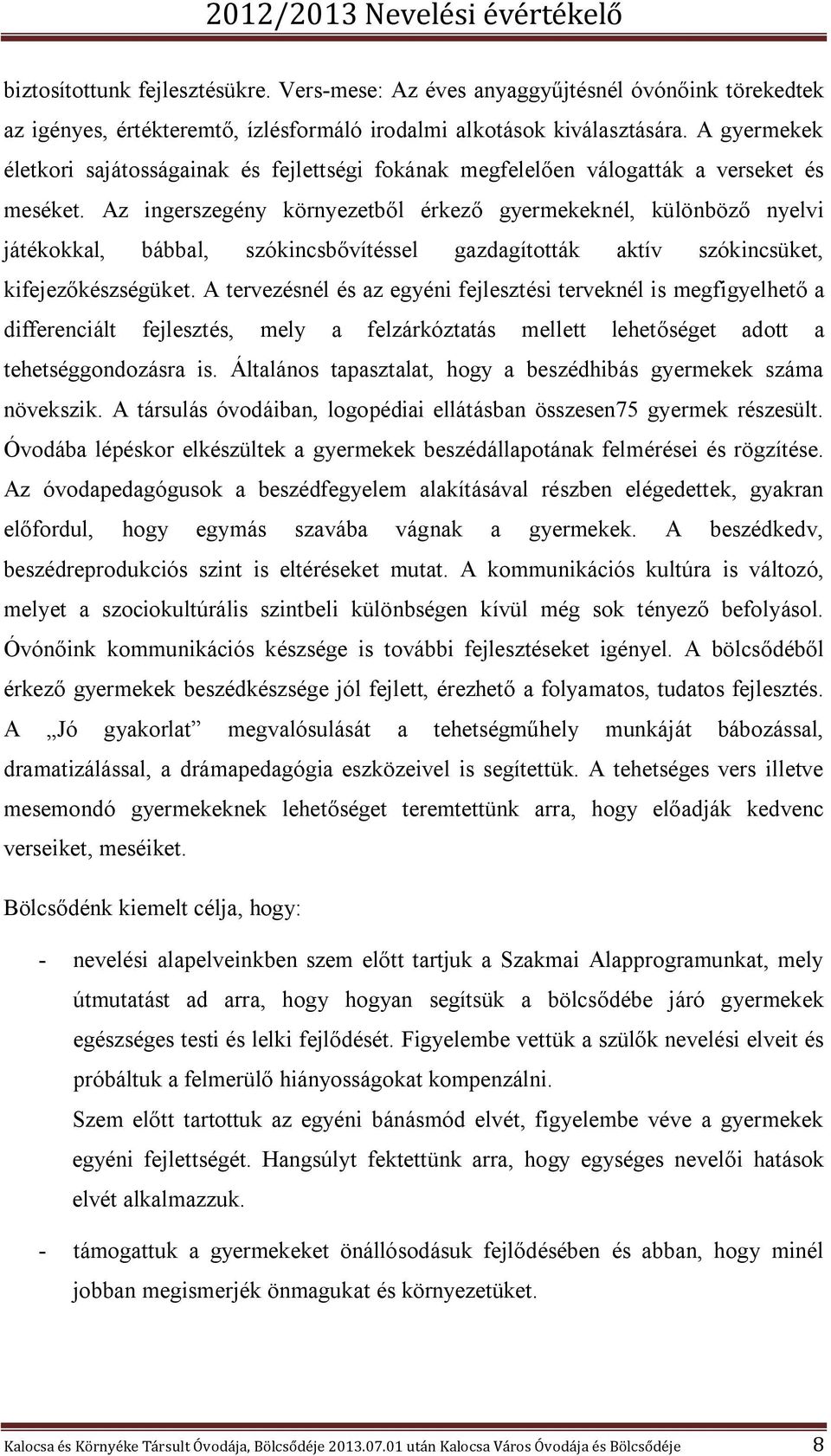 2012/2013 Nevelési évértékelő

biztosítottunk fejlesztésükre. Vers-mese: Az éves anyaggyűjtésnél óvónőink törekedtek az igényes, értékteremtő, ízlésformáló irodalmi alkotások kiválasztására. A gyermekek életkori sajátosságainak és fejlettségi fokának megfelelően válogatták a verseket és meséket. Az ingerszegény környezetből érkező gyermekeknél, különböző nyelvi játékokkal, bábbal, szókincsbővítéssel gazdagították aktív szókincsüket, kifejezőkészségüket. A tervezésnél és az egyéni fejlesztési terveknél is megfigyelhető a differenciált fejlesztés, mely a felzárkóztatás mellett lehetőséget adott a tehetséggondozásra is. Általános tapasztalat, hogy a beszédhibás gyermekek száma növekszik. A társulás óvodáiban, logopédiai ellátásban összesen75 gyermek részesült. Óvodába lépéskor elkészültek a gyermekek beszédállapotának felmérései és rögzítése. Az óvodapedagógusok a beszédfegyelem alakításával részben elégedettek, gyakran előfordul, hogy egymás szavába vágnak a gyermekek. A beszédkedv, beszédreprodukciós szint is eltéréseket mutat. A kommunikációs kultúra is változó, melyet a szociokultúrális szintbeli különbségen kívül még sok tényező befolyásol. Óvónőink kommunikációs készsége is további fejlesztéseket igényel. A bölcsődéből érkező gyermekek beszédkészsége jól fejlett, érezhető a folyamatos, tudatos fejlesztés. A „Jó gyakorlat” megvalósulását a tehetségműhely munkáját bábozással, dramatizálással, a drámapedagógia eszközeivel is segítettük. A tehetséges vers illetve mesemondó gyermekeknek lehetőséget teremtettünk arra, hogy előadják kedvenc verseiket, meséiket.

Bölcsődénk kiemelt célja, hogy:

- nevelési alapelveinkben szem előtt tartjuk a Szakmai Alapprogramunkat, mely útmutatást ad arra, hogy hogyan segítsük a bölcsődébe járó gyermekek egészséges testi és lelki fejlődését. Figyelembe vettük a szülők nevelési elveit és próbáltuk a felmerülő hiányosságokat kompenzálni.
Szem előtt tartottuk az egyéni bánásmód elvét, figyelembe véve a gyermekek egyéni fejlettségét. Hangsúlyt fektettünk arra, hogy egységes nevelői hatások elvét alkalmazzuk.

- támogattuk a gyermekeket önállósodásuk fejlődésében és abban, hogy minél jobban megismerjék önmagukat és környezetüket.

Kalocsa és Környéke Társult Óvodája, Bölcsődéje 2013.07.01 után Kalocsa Város Óvodája és Bölcsődéje 8